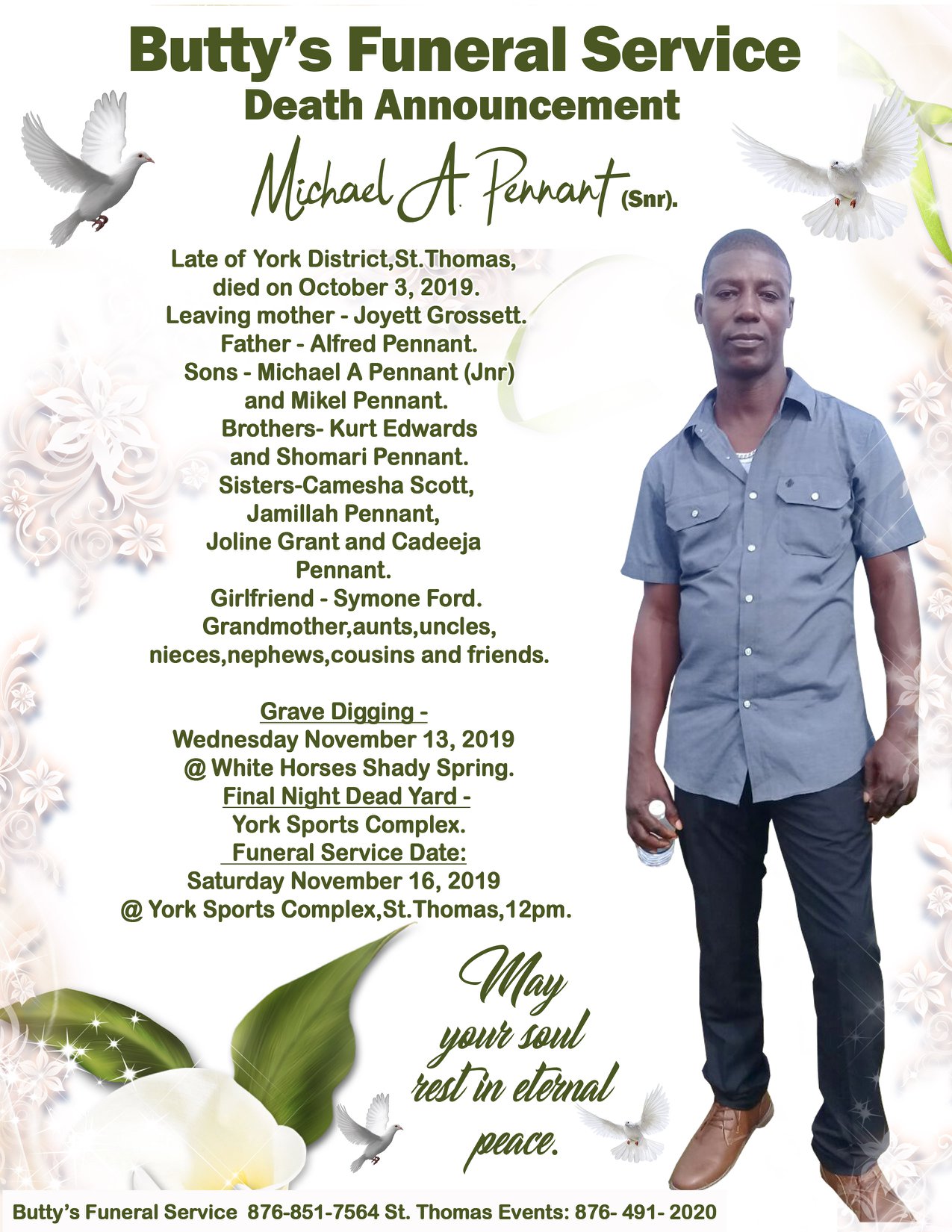 Butty's Funeral Service
Death Announcement

Michael A. Pennant (Snr).

Late of York District,St.Thomas, died on October 3, 2019. Leaving mother - Joyett Grossett. Father - Alfred Pennant. Sons - Michael A Pennant (Jnr) and Mikel Pennant. Brothers- Kurt Edwards and Shomari Pennant. Sisters-Camesha Scott, Jamillah Pennant, Joline Grant and Cadeeja Pennant. Girlfriend - Symone Ford. Grandmother,aunts,uncles, nieces,nephews,cousins and friends.

Grave Digging -
Wednesday November 13, 2019
@ White Horses Shady Spring.
Final Night Dead Yard -
York Sports Complex.
Funeral Service Date:
Saturday November 16, 2019
@ York Sports Complex,St.Thomas,12pm.

May your soul rest in eternal peace.

Butty's Funeral Service 876-851-7564 St. Thomas Events: 876- 491- 2020